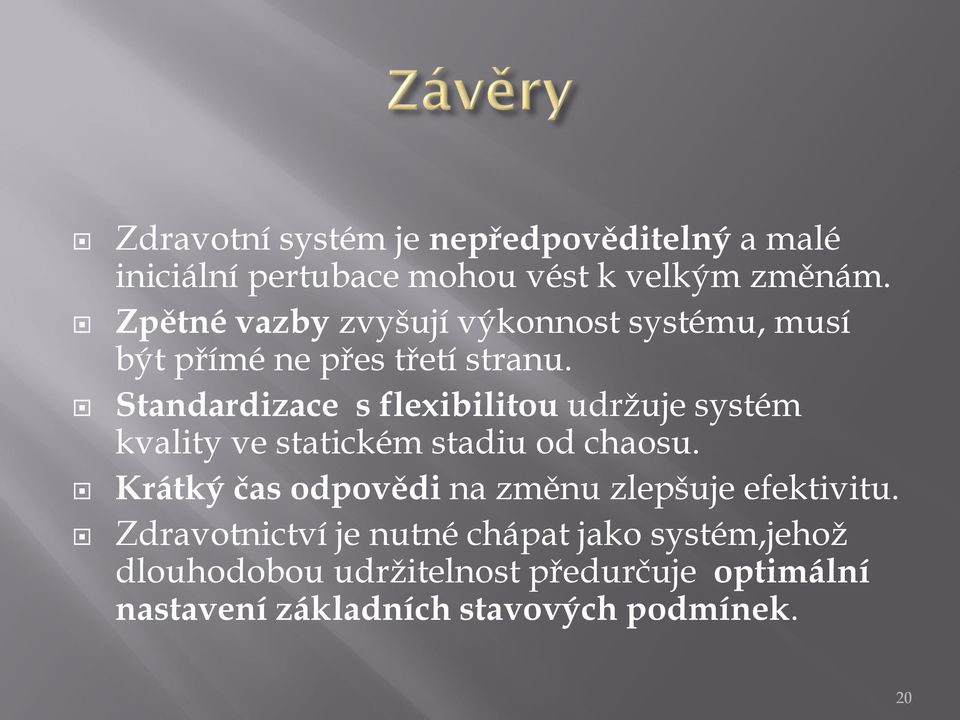 Závěry

Zdravotní systém je nepředpověditelný a malé iniciální pertubace mohou vést k velkým změnám.

Zpětné vazby zvyšují výkonnost systému, musí být přímé ne přes třetí stranu.

Standardizace s flexibilitou udržuje systém kvality ve statickém stadiu od chaosu.

Krátký čas odpovědi na změnu zlepšuje efektivitu.

Zdravotnictví je nutné chápat jako systém,jehož dlouhodobou udržitelnost předurčuje optimální nastavení základních stavových podmínek.

20